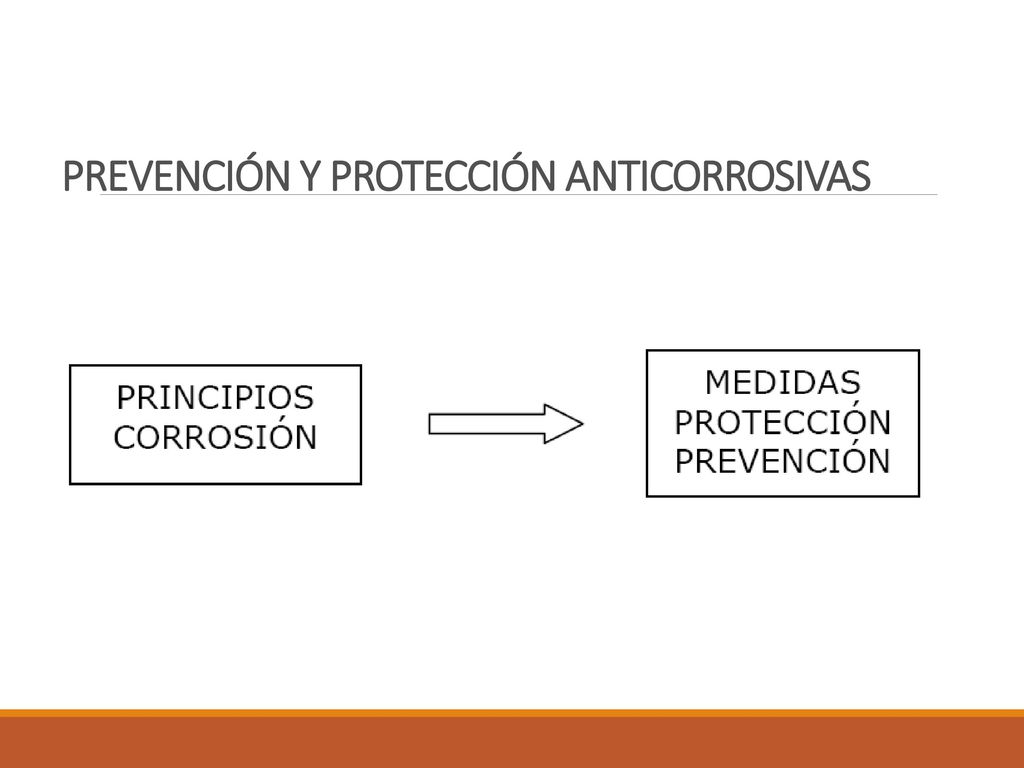 PREVENCIÓN Y PROTECCIÓN ANTICORROSIVAS

PRINCIPIOS CORROSIÓN

MEDIDAS PROTECCIÓN PREVENCIÓN